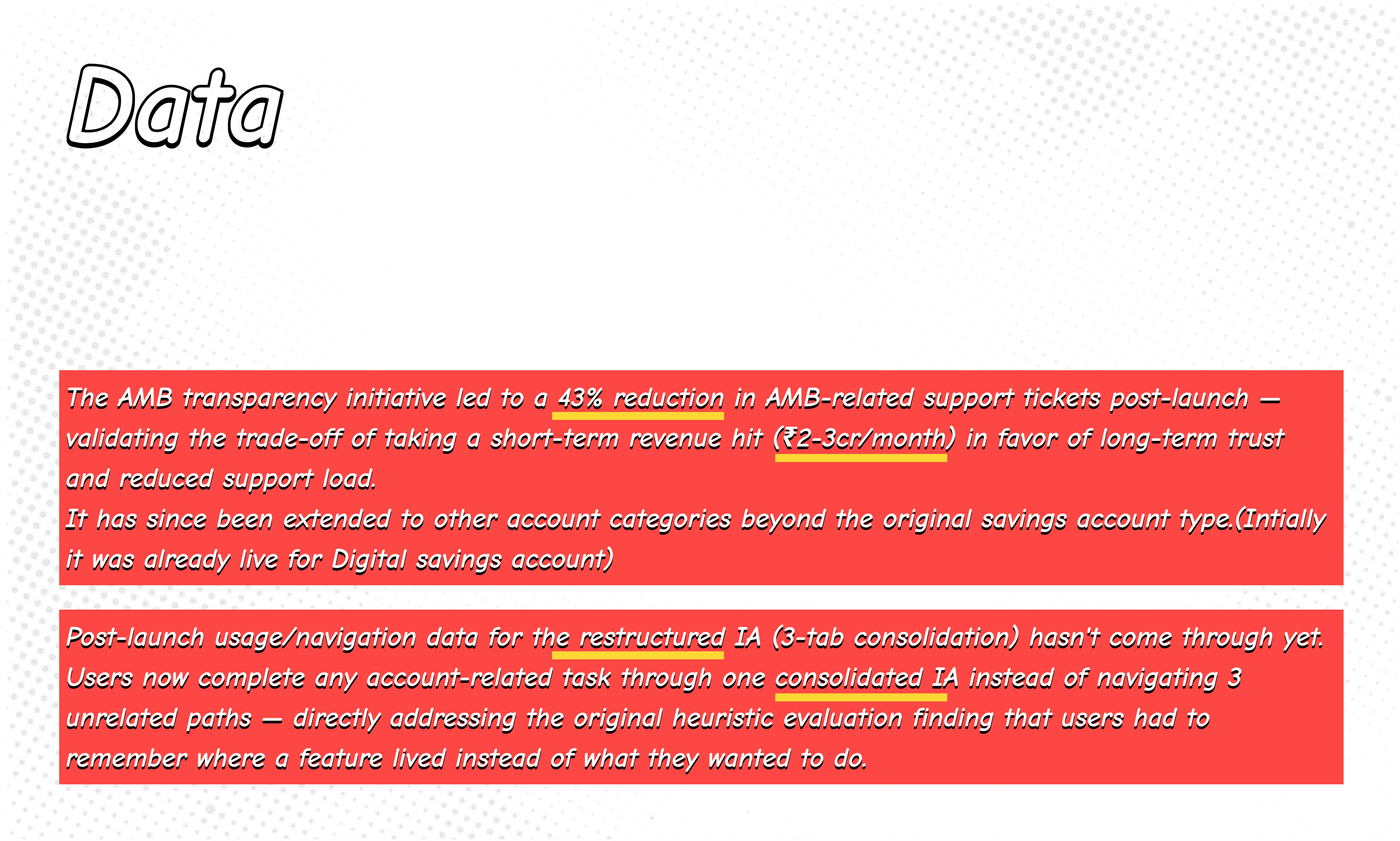 Data

The AMB transparency initiative led to a 43% reduction in AMB-related support tickets post-launch — validating the trade-off of taking a short-term revenue hit (₹2-3cr/month) in favor of long-term trust and reduced support load.
It has since been extended to other account categories beyond the original savings account type.(Intially it was already live for Digital savings account)

Post-launch usage/navigation data for the restructured IA (3-tab consolidation) hasn't come through yet. Users now complete any account-related task through one consolidated IA instead of navigating 3 unrelated paths — directly addressing the original heuristic evaluation finding that users had to remember where a feature lived instead of what they wanted to do.